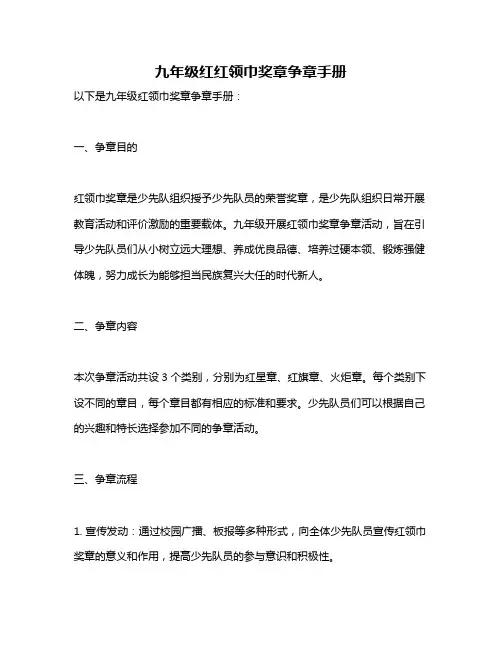 九年级红红领巾奖章争章手册

以下是九年级红领巾奖章争章手册：

一、争章目的

红领巾奖章是少先队组织授予少先队员的荣誉奖章，是少先队组织日常开展教育活动和评价激励的重要载体。九年级开展红领巾奖章争章活动，旨在引导少先队员们从小树立远大理想、养成优良品德、培养过硬本领、锻炼强健体魄，努力成长为能够担当民族复兴大任的时代新人。

二、争章内容

本次争章活动共设 3 个类别，分别为红星章、红旗章、火炬章。每个类别下设不同的章目，每个章目都有相应的标准和要求。少先队员们可以根据自己的兴趣和特长选择参加不同的争章活动。

三、争章流程

1. 宣传发动：通过校园广播、板报等多种形式，向全体少先队员宣传红领巾奖章的意义和作用，提高少先队员的参与意识和积极性。